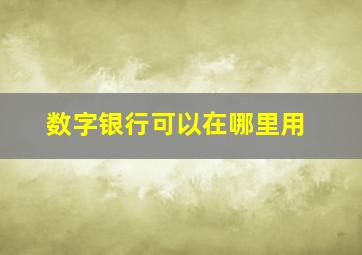 数字银行可以在哪里用